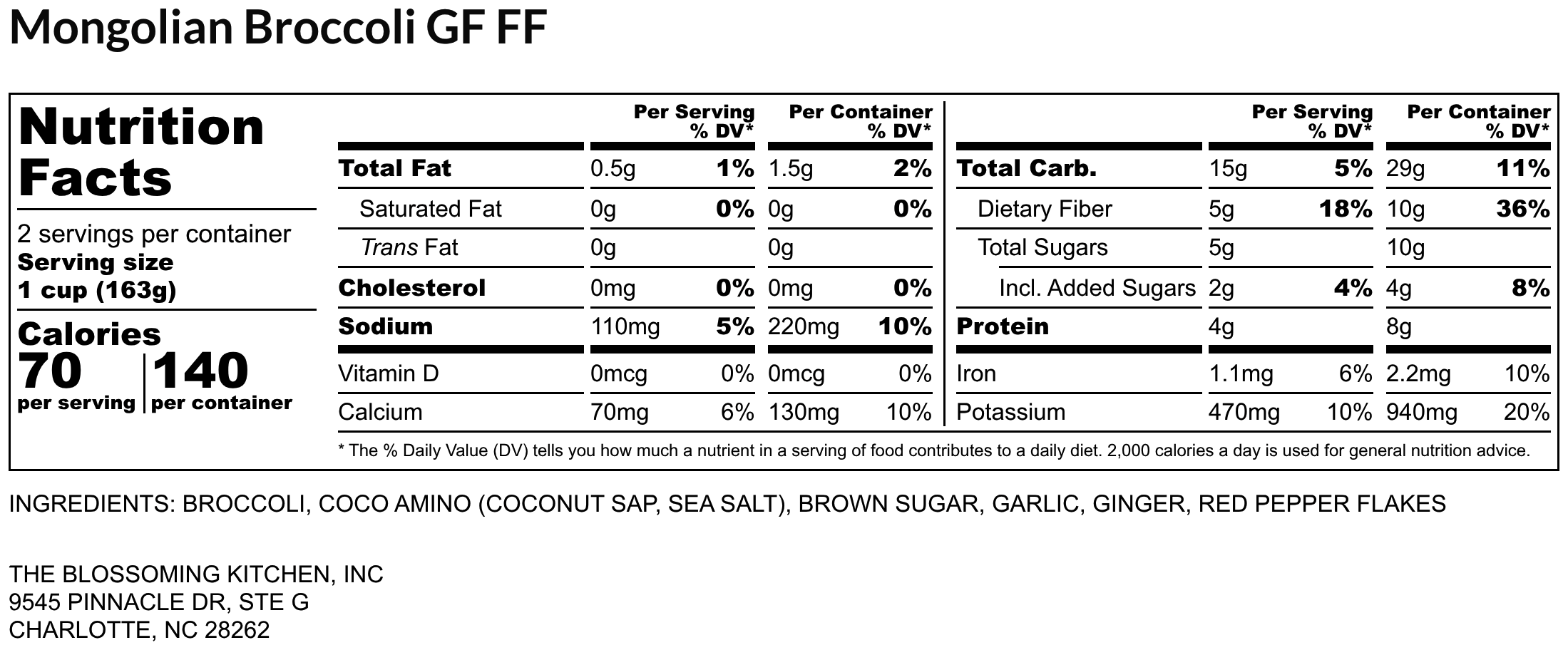 Mongolian Broccoli GF FF

Nutrition Facts

2 servings per container
Serving size
1 cup (163g)

Calories
70
per serving
140
per container

| | Per Serving | % DV* | Per Container | % DV* |
|---|---|---|---|---|
| Total Fat | 0.5g | 1% | 1.5g | 2% |
| Saturated Fat | 0g | 0% | 0g | 0% |
| Trans Fat | 0g | | 0g | |
| Cholesterol | 0mg | 0% | 0mg | 0% |
| Sodium | 110mg | 5% | 220mg | 10% |
| Vitamin D | 0mcg | 0% | 0mcg | 0% |
| Calcium | 70mg | 6% | 130mg | 10% |

| | Per Serving | % DV* | Per Container | % DV* |
|---|---|---|---|---|
| Total Carb. | 15g | 5% | 29g | 11% |
| Dietary Fiber | 5g | 18% | 10g | 36% |
| Total Sugars | 5g | | 10g | |
| Incl. Added Sugars | 2g | 4% | 4g | 8% |
| Protein | 4g | | 8g | |
| Iron | 1.1mg | 6% | 2.2mg | 10% |
| Potassium | 470mg | 10% | 940mg | 20% |

* The % Daily Value (DV) tells you how much a nutrient in a serving of food contributes to a daily diet. 2,000 calories a day is used for general nutrition advice.

INGREDIENTS: BROCCOLI, COCO AMINO (COCONUT SAP, SEA SALT), BROWN SUGAR, GARLIC, GINGER, RED PEPPER FLAKES

THE BLOSSOMING KITCHEN, INC
9545 PINNACLE DR, STE G
CHARLOTTE, NC 28262